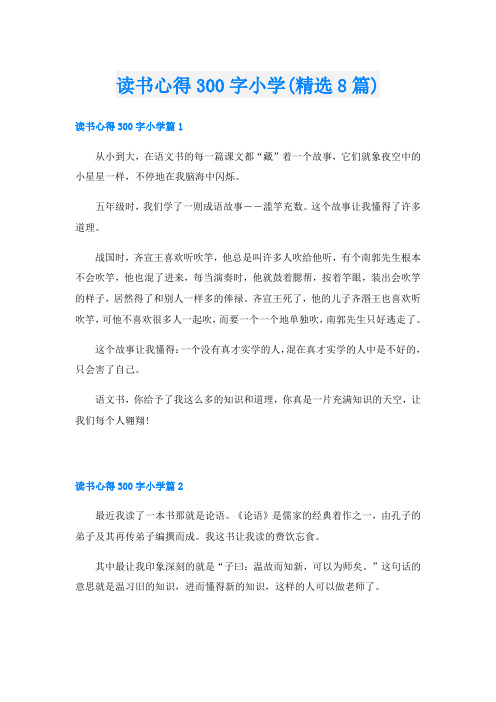 读书心得300字小学(精选8篇)

读书心得300字小学篇1

从小到大，在语文书的每一篇课文都“藏”着一个故事，它们就象夜空中的小星星一样，不停地在我脑海中闪烁。

五年级时，我们学了一则成语故事——滥竽充数。这个故事让我懂得了许多道理。

战国时，齐宣王喜欢听吹竽，他总是叫许多人吹给他听，有个南郭先生根本不会吹竽，他也混了进来，每当演奏时，他就鼓着腮帮，按着竽眼，装出会吹竽的样子，居然得了和别人一样多的俸禄。齐宣王死了，他的儿子齐湣王也喜欢听吹竽，可他不喜欢很多人一起吹，而要一个一个地单独吹，南郭先生只好逃走了。

这个故事让我懂得：一个没有真才实学的人，混在真才实学的人中是不好的，只会害了自己。

语文书，你给予了我这么多的知识和道理，你真是一片充满知识的天空，让我们每个人翱翔！

读书心得300字小学篇2

最近我读了一本书那就是论语。《论语》是儒家的经典着作之一，由孔子的弟子及其再传弟子编撰而成。我这书让我读的费饮忘食。

其中最让我印象深刻的就是“子曰：温故而知新，可以为师矣。”这句话的意思就是温习旧的知识，进而懂得新的知识，这样的人可以做老师了。